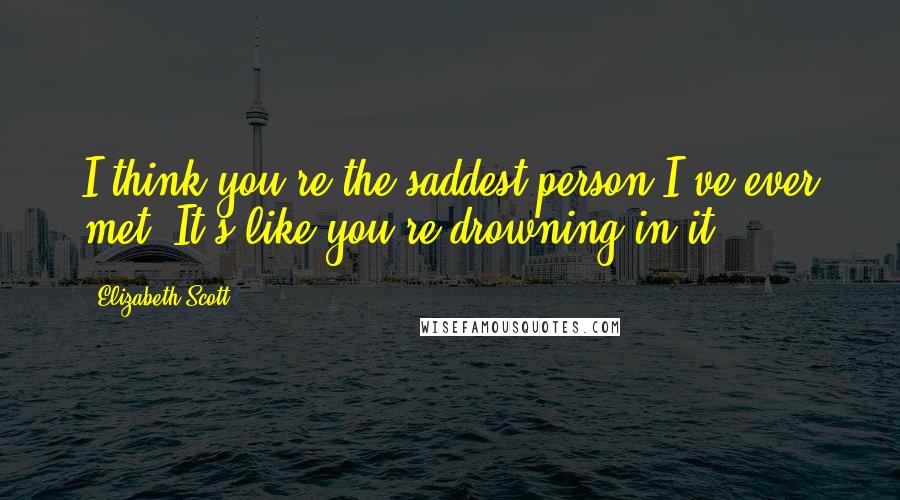 I think you're the saddest person I've ever met. It's like you're drowning in it.

Elizabeth Scott

WISEFAMOUSQUOTES.COM